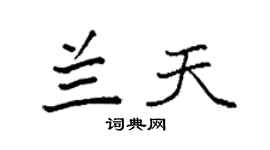 兰天
词典网